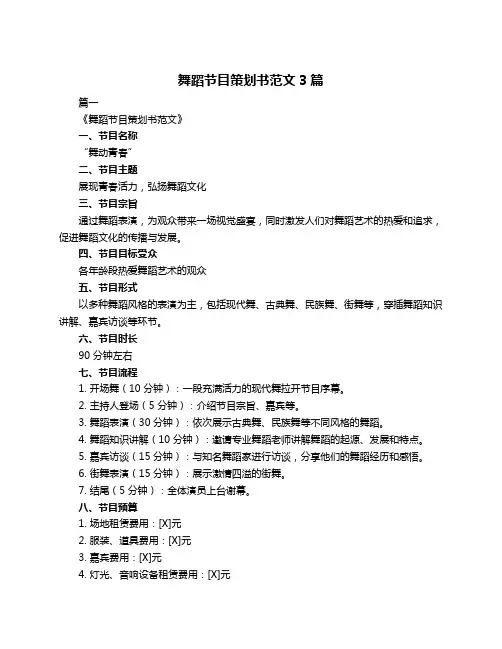 舞蹈节目策划书范文 3 篇

篇一

《舞蹈节目策划书范文》

一、节目名称

“舞动青春”

二、节目主题

展现青春活力，弘扬舞蹈文化

三、节目宗旨

通过舞蹈表演，为观众带来一场视觉盛宴，同时激发人们对舞蹈艺术的热爱和追求，促进舞蹈文化的传播与发展。

四、节目目标受众

各年龄段热爱舞蹈艺术的观众

五、节目形式

以多种舞蹈风格的表演为主，包括现代舞、古典舞、民族舞、街舞等，穿插舞蹈知识讲解、嘉宾访谈等环节。

六、节目时长

90 分钟左右

七、节目流程

1. 开场舞（10 分钟）：一段充满活力的现代舞拉开节目序幕。

2. 主持人登场（5 分钟）：介绍节目宗旨、嘉宾等。

3. 舞蹈表演（30 分钟）：依次展示古典舞、民族舞等不同风格的舞蹈。

4. 舞蹈知识讲解（10 分钟）：邀请专业舞蹈老师讲解舞蹈的起源、发展和特点。

5. 嘉宾访谈（15 分钟）：与知名舞蹈家进行访谈，分享他们的舞蹈经历和感悟。

6. 街舞表演（15 分钟）：展示激情四溢的街舞。

7. 结尾（5 分钟）：全体演员上台谢幕。

八、节目预算

1. 场地租赁费用：[X]元

2. 服装、道具费用：[X]元

3. 嘉宾费用：[X]元

4. 灯光、音响设备租赁费用：[X]元